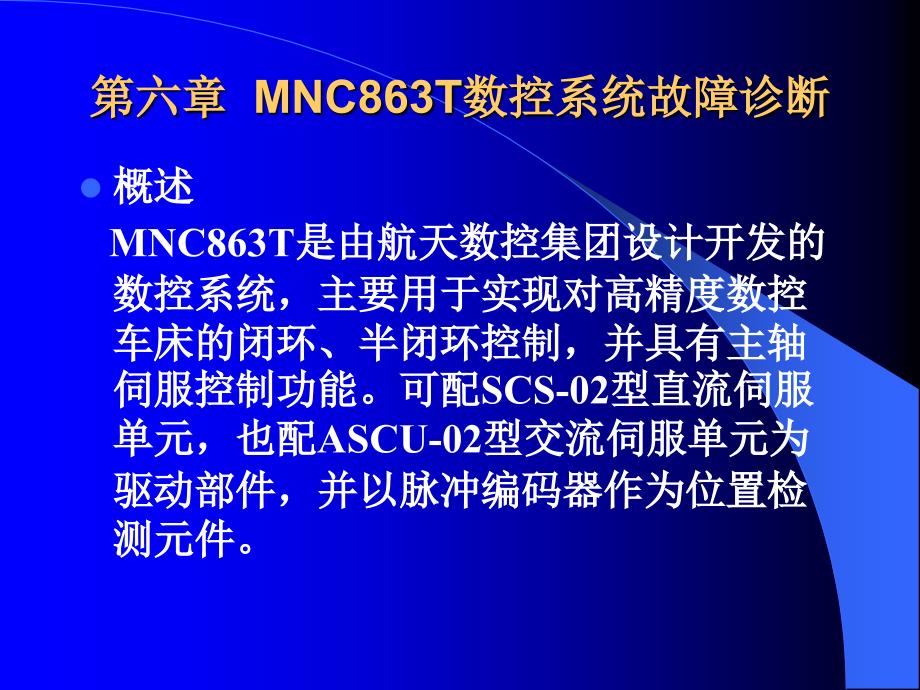 第六章 MNC863T数控系统故障诊断

概述

MNC863T是由航天数控集团设计开发的数控系统，主要用于实现对高精度数控车床的闭环、半闭环控制，并具有主轴伺服控制功能。可配SCS-02型直流伺服单元，也配ASCU-02型交流伺服单元为驱动部件，并以脉冲编码器作为位置检测元件。